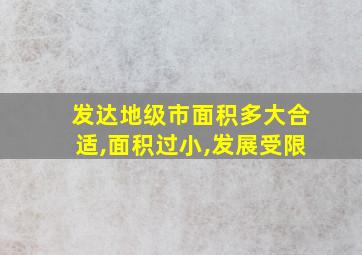 发达地级市面积多大合适,面积过小,发展受限